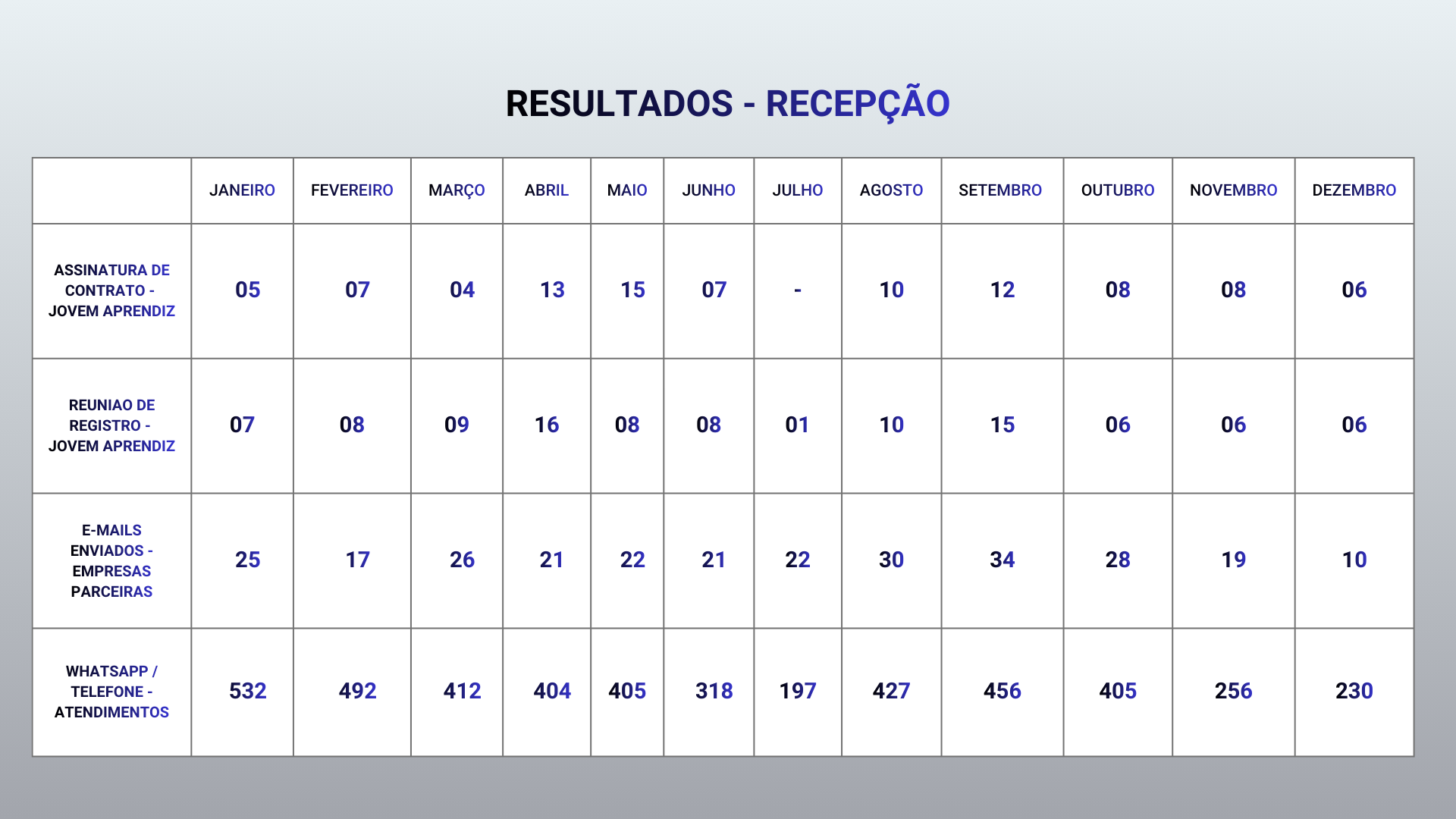 RESULTADOS - RECEPÇÃO

|  | JANEIRO | FEVEREIRO | MARÇO | ABRIL | MAIO | JUNHO | JULHO | AGOSTO | SETEMBRO | OUTUBRO | NOVEMBRO | DEZEMBRO |
|---|---|---|---|---|---|---|---|---|---|---|---|---|
| ASSINATURA DE CONTRATO - JOVEM APRENDIZ | 05 | 07 | 04 | 13 | 15 | 07 | - | 10 | 12 | 08 | 08 | 06 |
| REUNIAO DE REGISTRO - JOVEM APRENDIZ | 07 | 08 | 09 | 16 | 08 | 08 | 01 | 10 | 15 | 06 | 06 | 06 |
| E-MAILS ENVIADOS - EMPRESAS PARCEIRAS | 25 | 17 | 26 | 21 | 22 | 21 | 22 | 30 | 34 | 28 | 19 | 10 |
| WHATSAPP / TELEFONE - ATENDIMENTOS | 532 | 492 | 412 | 404 | 405 | 318 | 197 | 427 | 456 | 405 | 256 | 230 |